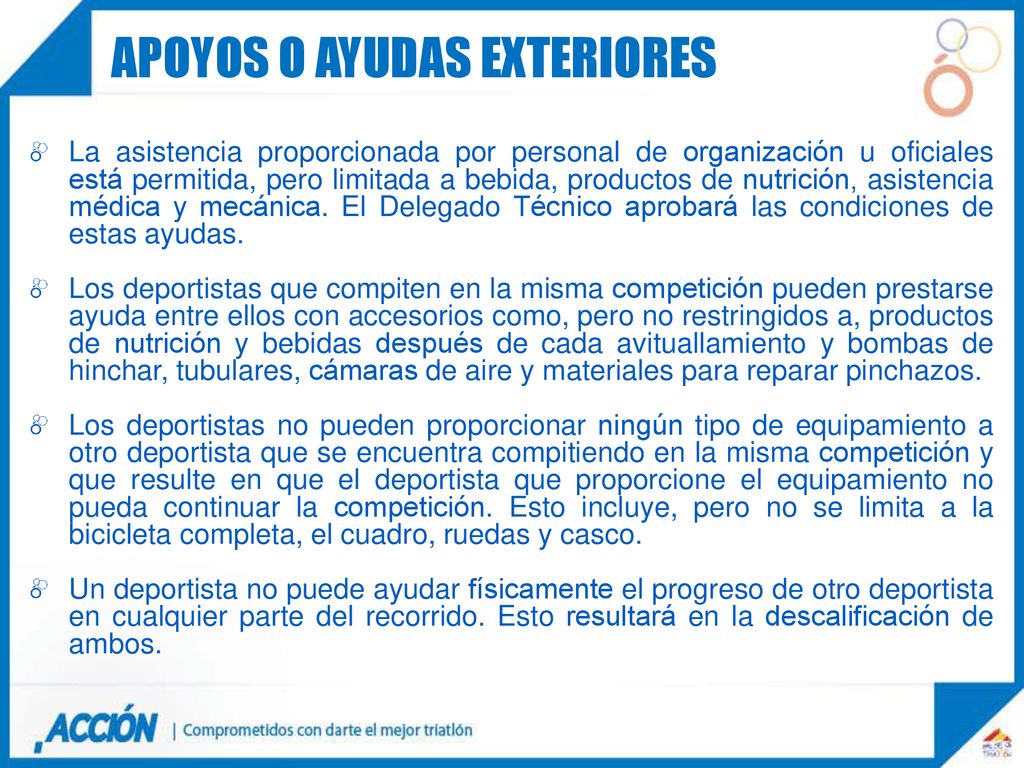 APOYOS O AYUDAS EXTERIORES

La asistencia proporcionada por personal de organización u oficiales está permitida, pero limitada a bebida, productos de nutrición, asistencia médica y mecánica. El Delegado Técnico aprobará las condiciones de estas ayudas.

Los deportistas que compiten en la misma competición pueden prestarse ayuda entre ellos con accesorios como, pero no restringidos a, productos de nutrición y bebidas después de cada avituallamiento y bombas de hinchar, tubulares, cámaras de aire y materiales para reparar pinchazos.

Los deportistas no pueden proporcionar ningún tipo de equipamiento a otro deportista que se encuentra compitiendo en la misma competición y que resulte en que el deportista que proporcione el equipamiento no pueda continuar la competición. Esto incluye, pero no se limita a la bicicleta completa, el cuadro, ruedas y casco.

Un deportista no puede ayudar físicamente el progreso de otro deportista en cualquier parte del recorrido. Esto resultará en la descalificación de ambos.

ACCIÓN | Comprometidos con darte el mejor triatlón